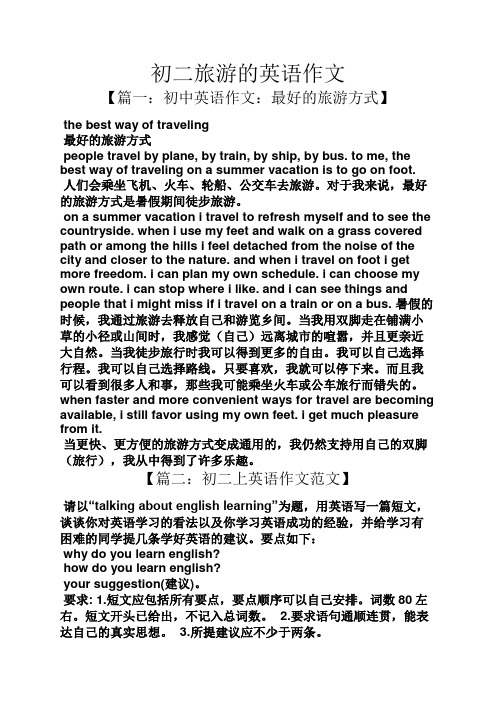 初二旅游的英语作文

【篇一：初中英语作文：最好的旅游方式】

the best way of traveling

最好的旅游方式

people travel by plane, by train, by ship, by bus. to me, the best way of traveling on a summer vacation is to go on foot.

人们会乘坐飞机、火车、轮船、公交车去旅游。对于我来说，最好的旅游方式是暑假期间徒步旅游。

on a summer vacation i travel to refresh myself and to see the countryside. when i use my feet and walk on a grass covered path or among the hills i feel detached from the noise of the city and closer to the nature. and when i travel on foot i get more freedom. i can plan my own schedule. i can choose my own route. i can stop where i like. and i can see things and people that i might miss if i travel on a train or on a bus. 暑假的时候，我通过旅游去释放自己和游览乡间。当我用双脚走在铺满小草的小径或山间时，我感觉（自己）远离城市的喧嚣，并且更亲近大自然。当我徒步旅行时我可以得到更多的自由。我可以自己选择行程。我可以自己选择路线。只要喜欢，我就可以停下来。而且我可以看到很多人和事，那些我可能乘坐火车或公车旅行而错失的。

when faster and more convenient ways for travel are becoming available, i still favor using my own feet. i get much pleasure from it.

当更快、更方便的旅游方式变成通用的，我仍然支持用自己的双脚（旅行），我从中得到了许多乐趣。

【篇二：初二上英语作文范文】

请以“talking about english learning”为题，用英语写一篇短文，谈谈你对英语学习的看法以及你学习英语成功的经验，并给学习有困难的同学提几条学好英语的建议。要点如下：

why do you learn english?

how do you learn english?

your suggestion(建议)。

要求: 1.短文应包括所有要点，要点顺序可以自己安排。词数 80 左右。短文开头已给出，不记入总词数。 2.要求语句通顺连贯，能表达自己的真实思想。 3.所提建议应不少于两条。